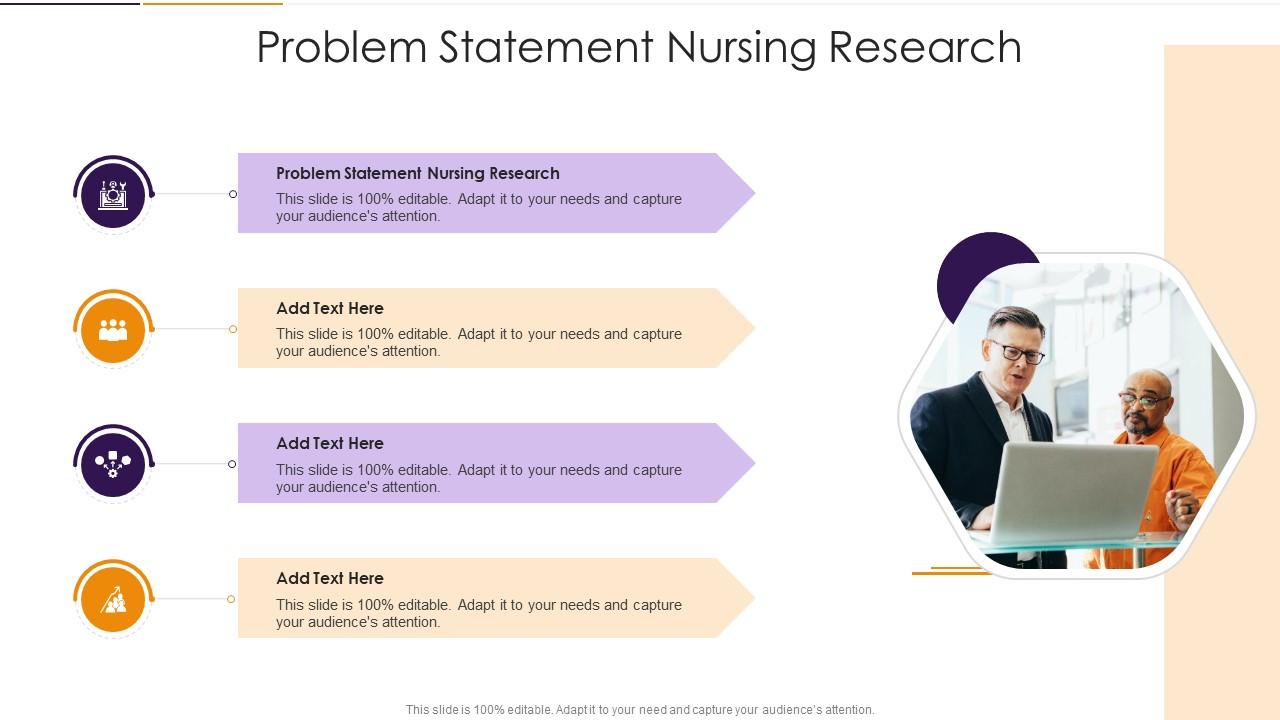 Problem Statement Nursing Research

Problem Statement Nursing Research
This slide is 100% editable. Adapt it to your needs and capture your audience's attention.

Add Text Here
This slide is 100% editable. Adapt it to your needs and capture your audience's attention.

Add Text Here
This slide is 100% editable. Adapt it to your needs and capture your audience's attention.

Add Text Here
This slide is 100% editable. Adapt it to your needs and capture your audience's attention.

This slide is 100% editable. Adapt it to your need and capture your audience's attention.